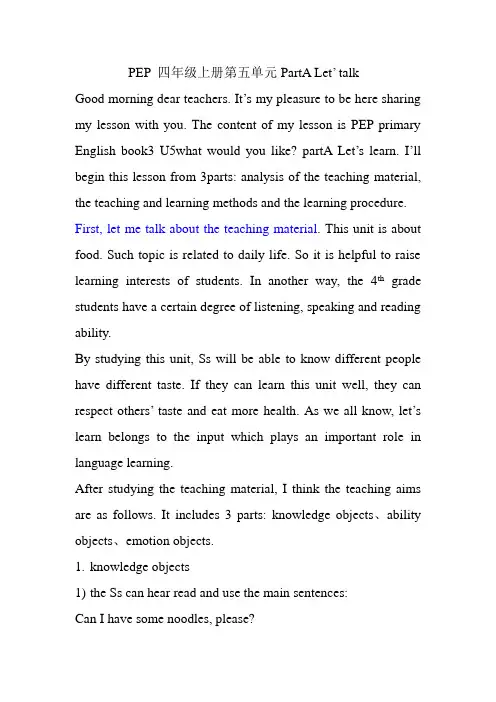 PEP 四年级上册第五单元 PartA Let' talk

Good morning dear teachers. It's my pleasure to be here sharing my lesson with you. The content of my lesson is PEP primary English book3 U5what would you like? partA Let's learn. I'll begin this lesson from 3parts: analysis of the teaching material, the teaching and learning methods and the learning procedure.

First, let me talk about the teaching material. This unit is about food. Such topic is related to daily life. So it is helpful to raise learning interests of students. In another way, the $4^{th}$ grade students have a certain degree of listening, speaking and reading ability.

By studying this unit, Ss will be able to know different people have different taste. If they can learn this unit well, they can respect others' taste and eat more health. As we all know, let's learn belongs to the input which plays an important role in language learning.

After studying the teaching material, I think the teaching aims are as follows. It includes 3 parts: knowledge objects、ability objects、emotion objects.

1. knowledge objects

1) the Ss can hear read and use the main sentences:

Can I have some noodles, please?